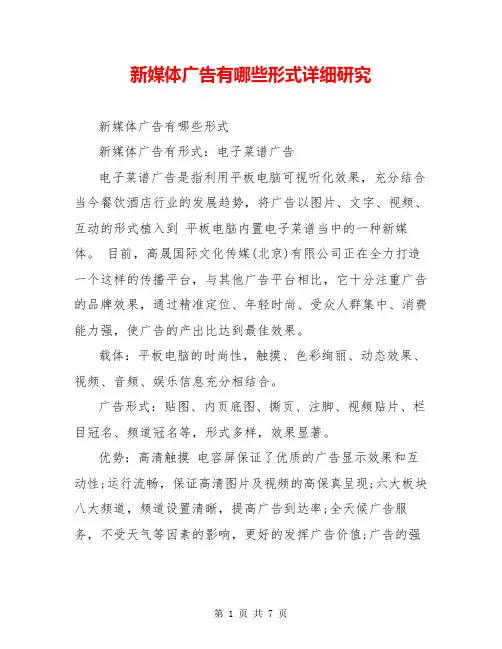 新媒体广告有哪些形式详细研究

新媒体广告有哪些形式

新媒体广告有形式：电子菜谱广告

电子菜谱广告是指利用平板电脑可视听化效果，充分结合当今餐饮酒店行业的发展趋势，将广告以图片、文字、视频、互动的形式植入到 平板电脑内置电子菜谱当中的一种新媒体。 目前，高晟国际文化传媒(北京)有限公司正在全力打造一个这样的传播平台，与其他广告平台相比，它十分注重广告的品牌效果，通过精准定位、年轻时尚、受众人群集中、消费能力强，使广告的产出比达到最佳效果。

载体：平板电脑的时尚性，触摸、色彩绚丽、动态效果、视频、音频、娱乐信息充分相结合。

广告形式：贴图、内页底图、撕页、注脚、视频贴片、栏目冠名、频道冠名等，形式多样，效果显著。

优势：高清触摸 电容屏保证了优质的广告显示效果和互动性;运行流畅，保证高清图片及视频的高保真呈现;六大板块八大频道，频道设置清晰，提高广告到达率;全天候广告服务，不受天气等因素的影响，更好的发挥广告价值;广告的强

第 1 页 共 7 页